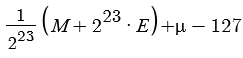 $\frac{1}{2^{23}}\left(M+2^{23}\cdot E\right)+\mu-127$